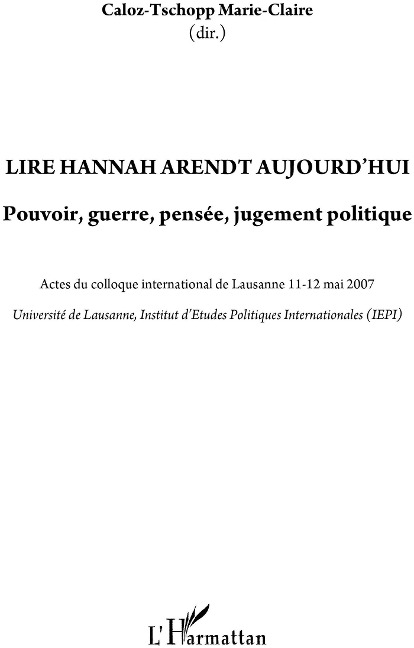 Caloz-Tschopp Marie-Claire
(dir.)

LIRE HANNAH ARENDT AUJOURD'HUI

Pouvoir, guerre, pensée, jugement politique

Actes du colloque international de Lausanne 11-12 mai 2007

Université de Lausanne, Institut d'Etudes Politiques Internationales (IEPI)

L'Harmattan